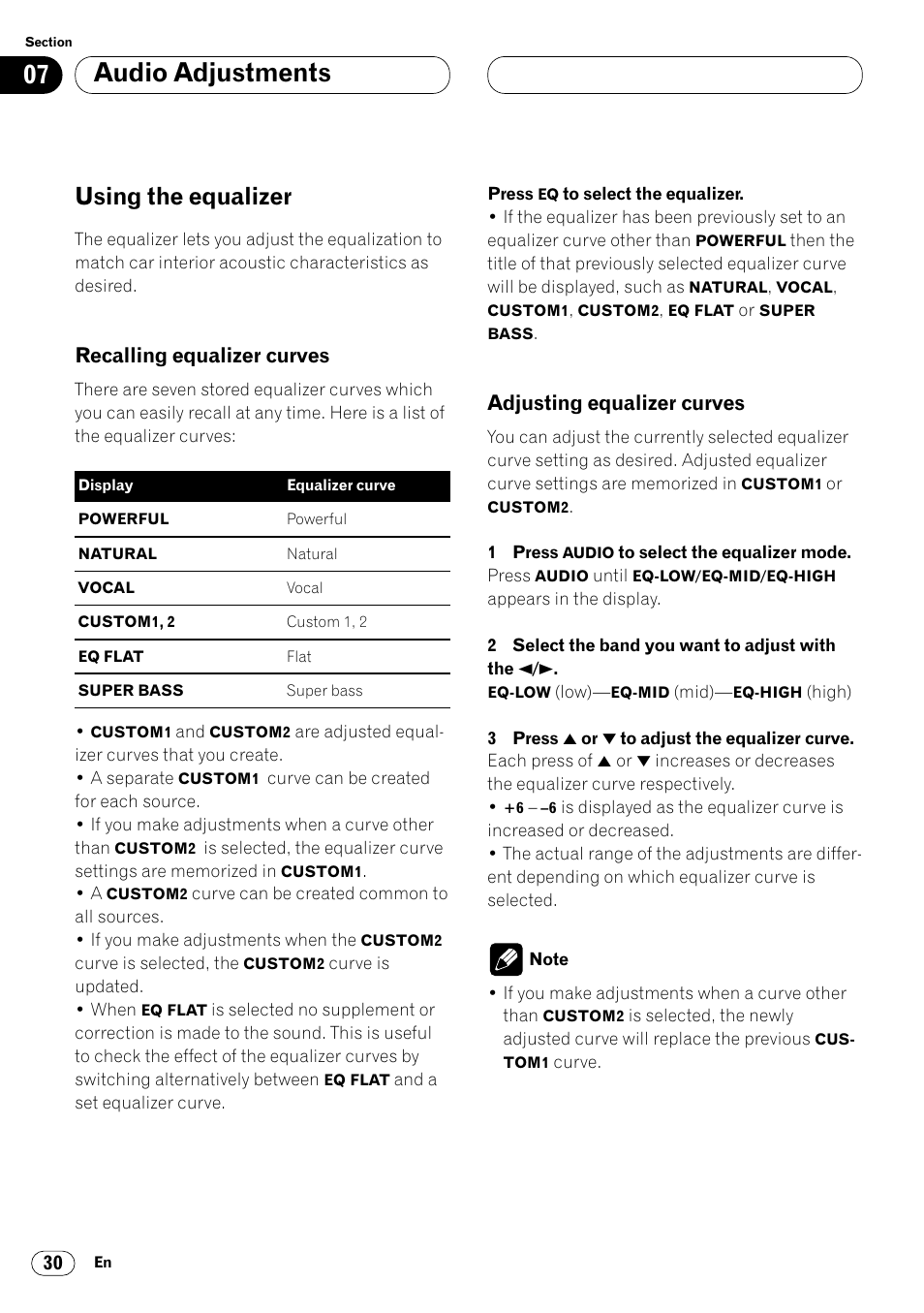 Section

07 Audio Adjustments

Using the equalizer

The equalizer lets you adjust the equalization to match car interior acoustic characteristics as desired.

Recalling equalizer curves

There are seven stored equalizer curves which you can easily recall at any time. Here is a list of the equalizer curves:

| Display | Equalizer curve |
|---|---|
| POWERFUL | Powerful |
| NATURAL | Natural |
| VOCAL | Vocal |
| CUSTOM1, 2 | Custom 1, 2 |
| EQ FLAT | Flat |
| SUPER BASS | Super bass |

• CUSTOM1 and CUSTOM2 are adjusted equalizer curves that you create.
• A separate CUSTOM1 curve can be created for each source.
• If you make adjustments when a curve other than CUSTOM2 is selected, the equalizer curve settings are memorized in CUSTOM1.
• A CUSTOM2 curve can be created common to all sources.
• If you make adjustments when the CUSTOM2 curve is selected, the CUSTOM2 curve is updated.
• When EQ FLAT is selected no supplement or correction is made to the sound. This is useful to check the effect of the equalizer curves by switching alternatively between EQ FLAT and a set equalizer curve.

Press EQ to select the equalizer.
• If the equalizer has been previously set to an equalizer curve other than POWERFUL then the title of that previously selected equalizer curve will be displayed, such as NATURAL, VOCAL, CUSTOM1, CUSTOM2, EQ FLAT or SUPER BASS.

Adjusting equalizer curves

You can adjust the currently selected equalizer curve setting as desired. Adjusted equalizer curve settings are memorized in CUSTOM1 or CUSTOM2.

1 Press AUDIO to select the equalizer mode.
Press AUDIO until EQ-LOW/EQ-MID/EQ-HIGH appears in the display.

2 Select the band you want to adjust with the ◄/►.
EQ-LOW (low)—EQ-MID (mid)—EQ-HIGH (high)

3 Press ▲ or ▼ to adjust the equalizer curve.
Each press of ▲ or ▼ increases or decreases the equalizer curve respectively.
• +6 – –6 is displayed as the equalizer curve is increased or decreased.
• The actual range of the adjustments are different depending on which equalizer curve is selected.

Note

• If you make adjustments when a curve other than CUSTOM2 is selected, the newly adjusted curve will replace the previous CUSTOM1 curve.

30 En